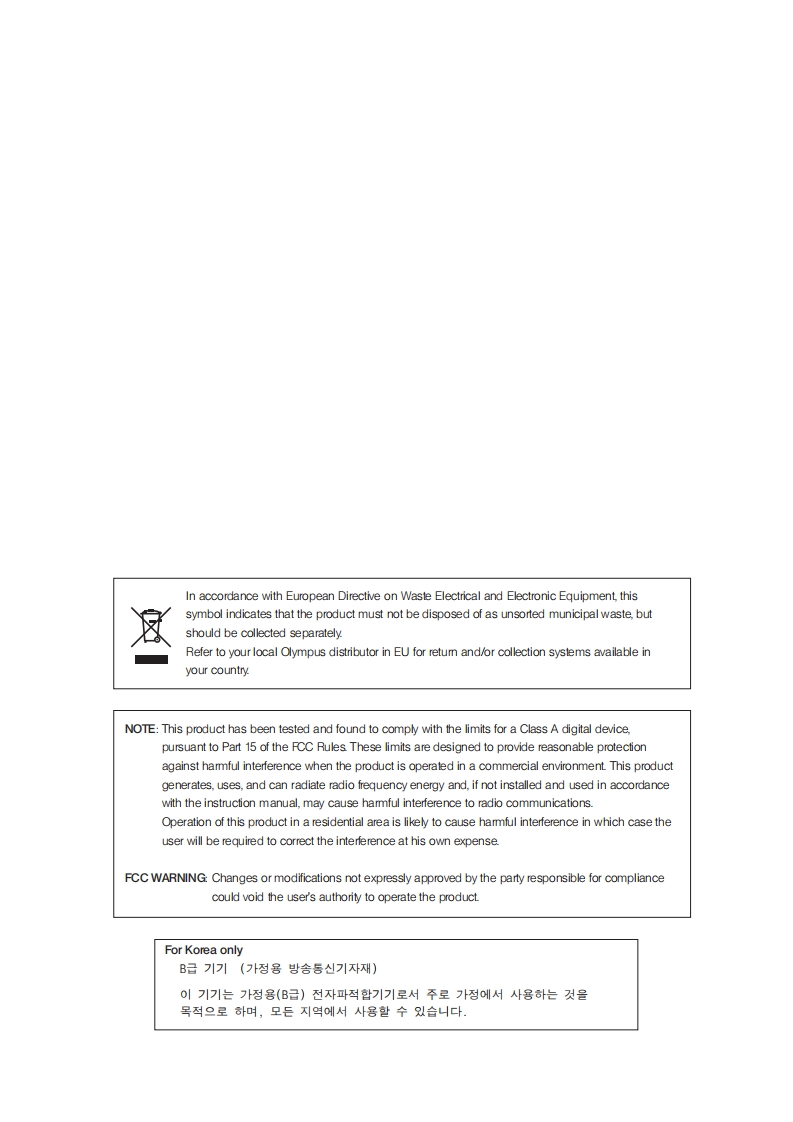 In accordance with European Directive on Waste Electrical and Electronic Equipment, this symbol indicates that the product must not be disposed of as unsorted municipal waste, but should be collected separately.
Refer to your local Olympus distributor in EU for return and/or collection systems available in your country.

NOTE: This product has been tested and found to comply with the limits for a Class A digital device, pursuant to Part 15 of the FCC Rules. These limits are designed to provide reasonable protection against harmful interference when the product is operated in a commercial environment. This product generates, uses, and can radiate radio frequency energy and, if not installed and used in accordance with the instruction manual, may cause harmful interference to radio communications.
Operation of this product in a residential area is likely to cause harmful interference in which case the user will be required to correct the interference at his own expense.

FCC WARNING: Changes or modifications not expressly approved by the party responsible for compliance could void the user's authority to operate the product.

For Korea only
B급 기기 (가정용 방송통신기자재)

이 기기는 가정용(B급) 전자파적합기기로서 주로 가정에서 사용하는 것을 목적으로 하며, 모든 지역에서 사용할 수 있습니다.